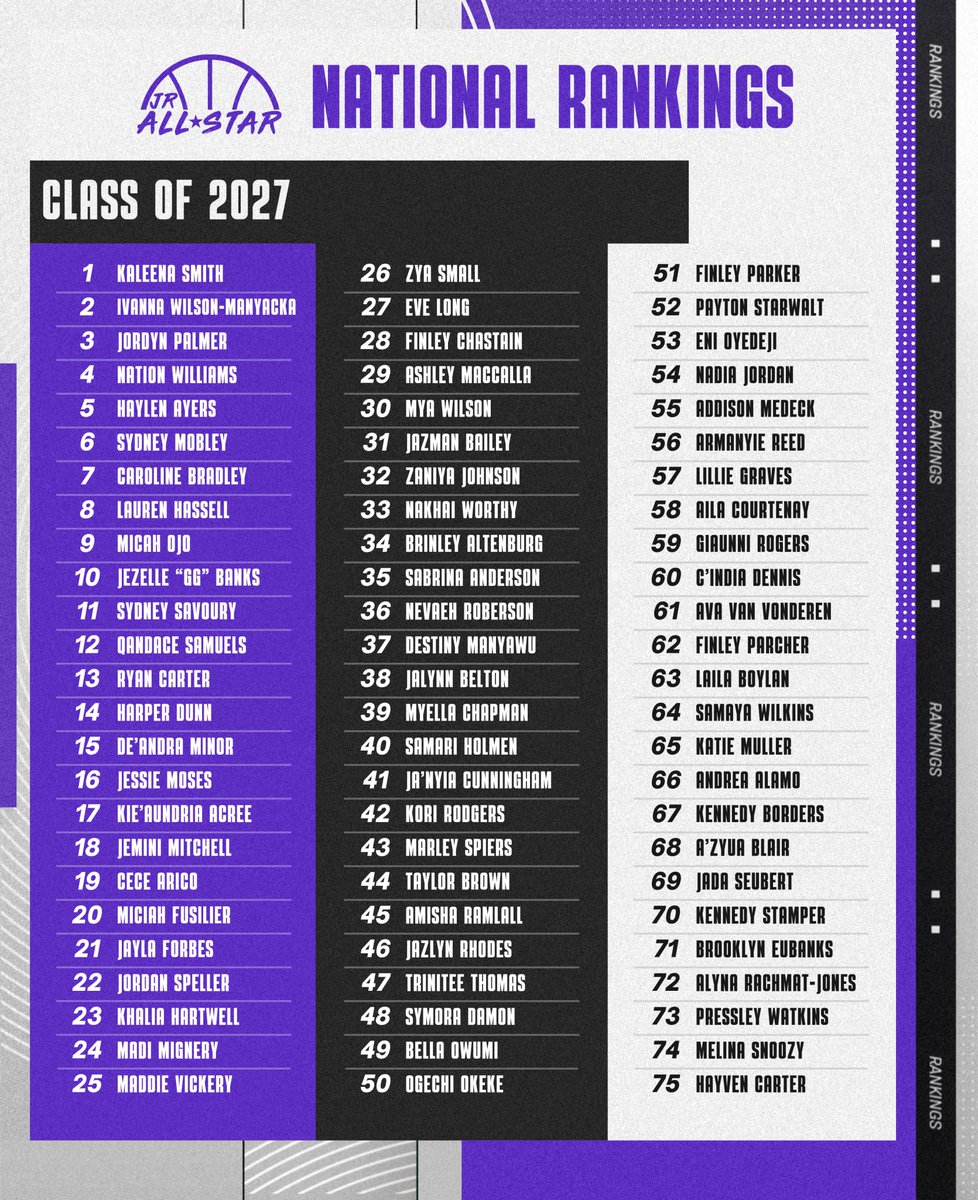 JR ALL★STAR

NATIONAL RANKINGS

CLASS OF 2027

1 KALEENA SMITH
2 IVANNA WILSON-MANYACKA
3 JORDYN PALMER
4 NATION WILLIAMS
5 HAYLEN AYERS
6 SYDNEY MOBLEY
7 CAROLINE BRADLEY
8 LAUREN HASSELL
9 MICAH OJO
10 JEZELLE "GG" BANKS
11 SYDNEY SAVOURY
12 QANDACE SAMUELS
13 RYAN CARTER
14 HARPER DUNN
15 DE'ANDRA MINOR
16 JESSIE MOSES
17 KIE'AUNDRIA ACREE
18 JEMINI MITCHELL
19 CECE ARICO
20 MICIAH FUSILIER
21 JAYLA FORBES
22 JORDAN SPELLER
23 KHALIA HARTWELL
24 MADI MIGNERY
25 MADDIE VICKERY

26 ZYA SMALL
27 EVE LONG
28 FINLEY CHASTAIN
29 ASHLEY MACCALLA
30 MYA WILSON
31 JAZMAN BAILEY
32 ZANIYA JOHNSON
33 NAKHAI WORTHY
34 BRINLEY ALTENBURG
35 SABRINA ANDERSON
36 NEVAEH ROBERSON
37 DESTINY MANYAWU
38 JALYNN BELTON
39 MYELLA CHAPMAN
40 SAMARI HOLMEN
41 JA'NYIA CUNNINGHAM
42 KORI RODGERS
43 MARLEY SPIERS
44 TAYLOR BROWN
45 AMISHA RAMLALL
46 JAZLYN RHODES
47 TRINITEE THOMAS
48 SYMORA DAMON
49 BELLA OWUMI
50 OGECHI OKEKE

51 FINLEY PARKER
52 PAYTON STARWALT
53 ENI OYEDEJI
54 NADIA JORDAN
55 ADDISON MEDECK
56 ARMANYIE REED
57 LILLIE GRAVES
58 AILA COURTENAY
59 GIAUNNI ROGERS
60 C'INDIA DENNIS
61 AVA VAN VONDEREN
62 FINLEY PARCHER
63 LAILA BOYLAN
64 SAMAYA WILKINS
65 KATIE MULLER
66 ANDREA ALAMO
67 KENNEDY BORDERS
68 A'ZYUA BLAIR
69 JADA SEUBERT
70 KENNEDY STAMPER
71 BROOKLYN EUBANKS
72 ALYNA RACHMAT-JONES
73 PRESSLEY WATKINS
74 MELINA SNOOZY
75 HAYVEN CARTER

RANKINGS
RANKINGS
RANKINGS
RANKINGS